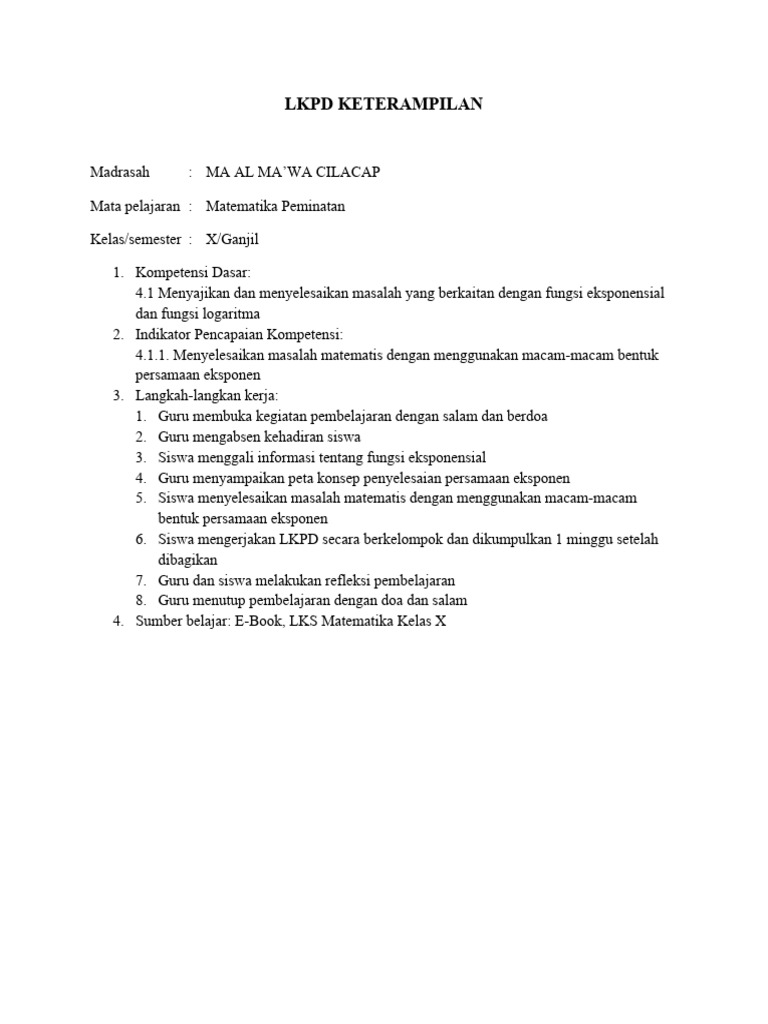 LKPD KETERAMPILAN

Madrasah : MA AL MA'WA CILACAP

Mata pelajaran : Matematika Peminatan

Kelas/semester : X/Ganjil

1. Kompetensi Dasar:
4.1 Menyajikan dan menyelesaikan masalah yang berkaitan dengan fungsi eksponensial dan fungsi logaritma
2. Indikator Pencapaian Kompetensi:
4.1.1. Menyelesaikan masalah matematis dengan menggunakan macam-macam bentuk persamaan eksponen
3. Langkah-langkan kerja:
1. Guru membuka kegiatan pembelajaran dengan salam dan berdoa
2. Guru mengabsen kehadiran siswa
3. Siswa menggali informasi tentang fungsi eksponensial
4. Guru menyampaikan peta konsep penyelesaian persamaan eksponen
5. Siswa menyelesaikan masalah matematis dengan menggunakan macam-macam bentuk persamaan eksponen
6. Siswa mengerjakan LKPD secara berkelompok dan dikumpulkan 1 minggu setelah dibagikan
7. Guru dan siswa melakukan refleksi pembelajaran
8. Guru menutup pembelajaran dengan doa dan salam
4. Sumber belajar: E-Book, LKS Matematika Kelas X